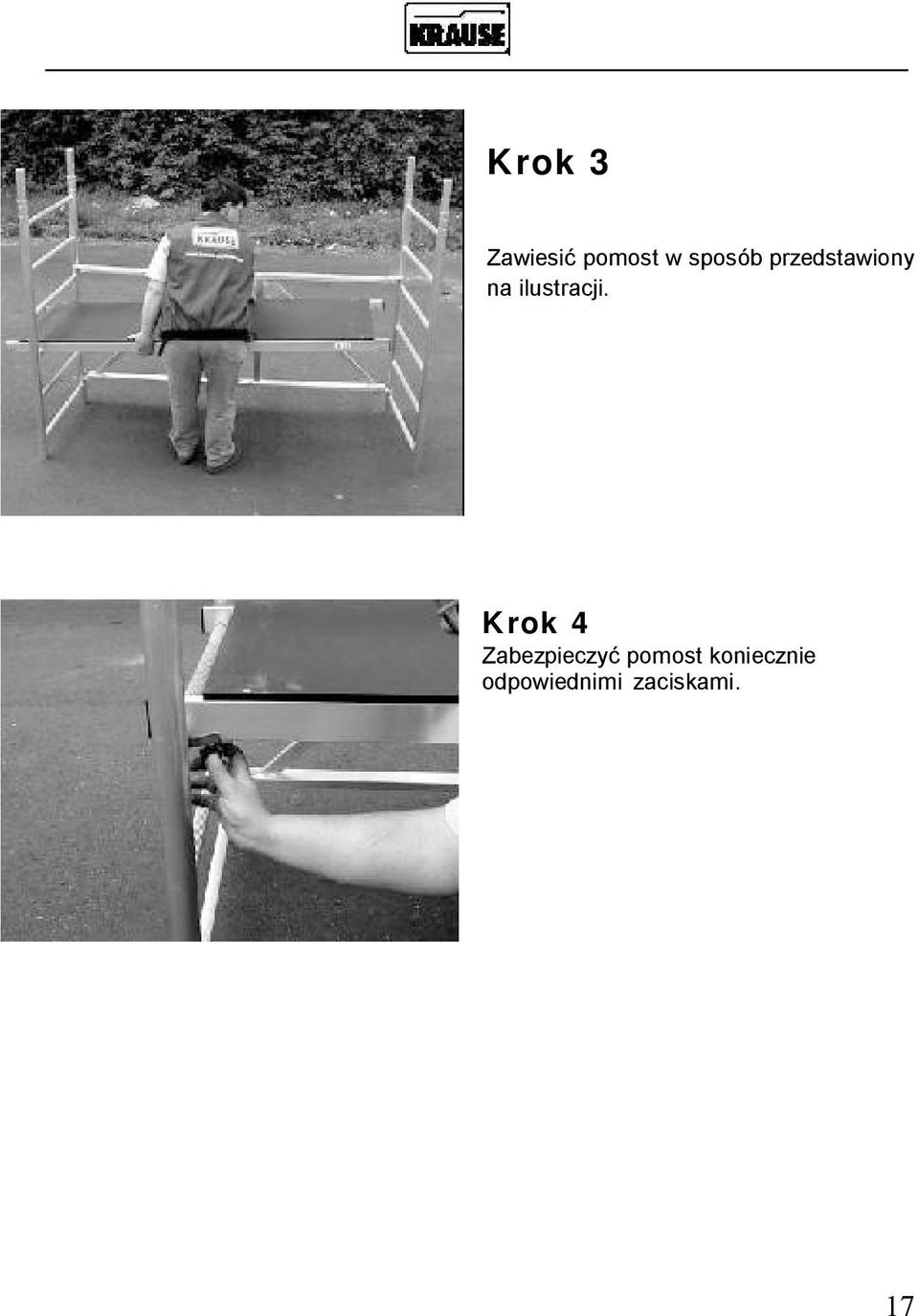 KRAUSE

Krok 3

Zawiesić pomost w sposób przedstawiony na ilustracji.

KRAUSE

Krok 4

Zabezpieczyć pomost koniecznie odpowiednimi zaciskami.

17